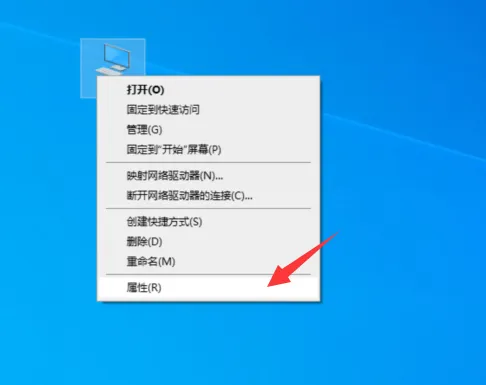 打开(O)
固定到快速访问
管理(G)
固定到"开始"屏幕(P)

映射网络驱动器(N)...
断开网络驱动器的连接(C)...

创建快捷方式(S)
删除(D)
重命名(M)

属性(R)